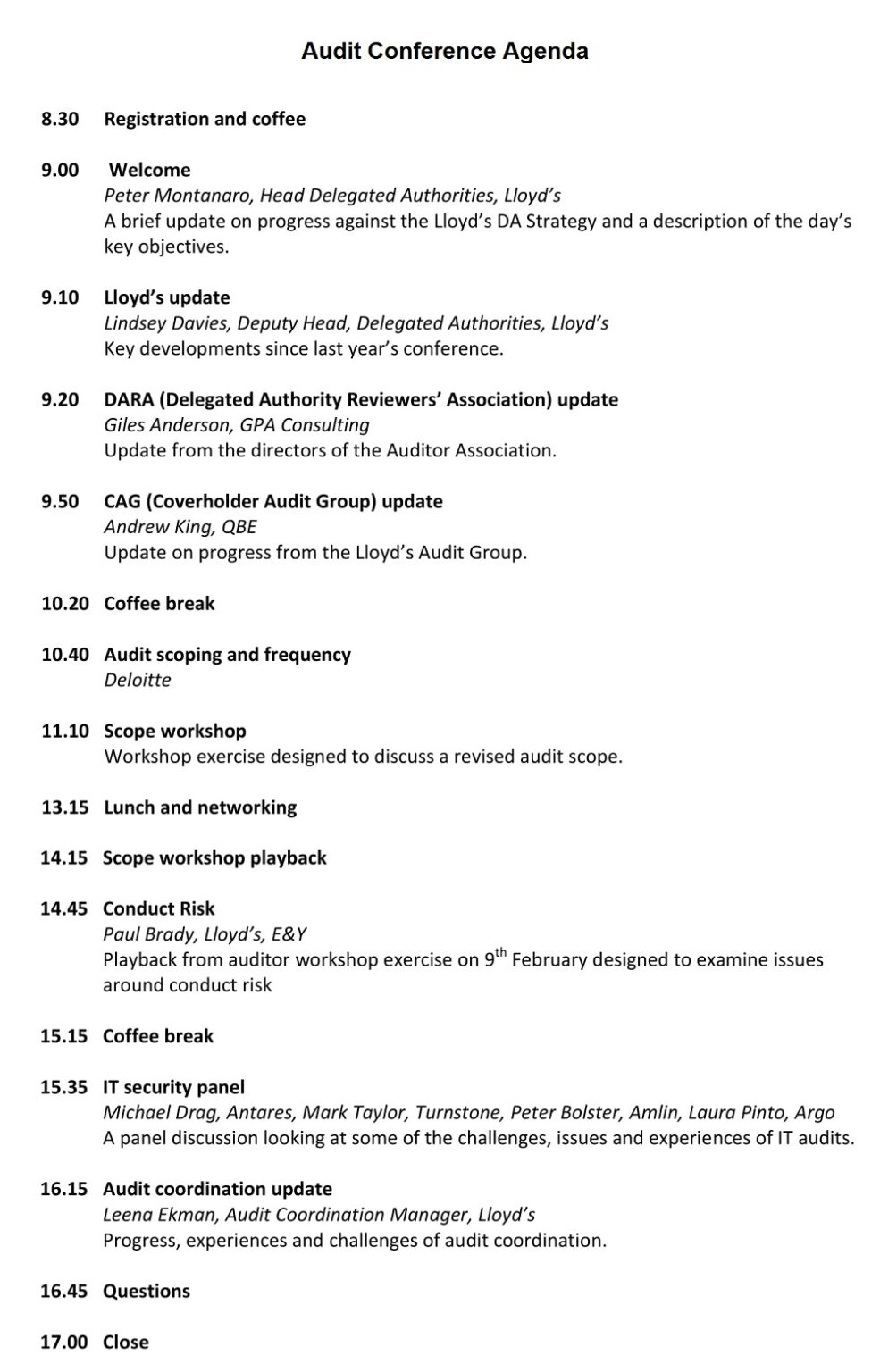 Audit Conference Agenda

8.30 Registration and coffee

9.00 Welcome
Peter Montanaro, Head Delegated Authorities, Lloyd's
A brief update on progress against the Lloyd's DA Strategy and a description of the day's key objectives.

9.10 Lloyd's update
Lindsey Davies, Deputy Head, Delegated Authorities, Lloyd's
Key developments since last year's conference.

9.20 DARA (Delegated Authority Reviewers' Association) update
Giles Anderson, GPA Consulting
Update from the directors of the Auditor Association.

9.50 CAG (Coverholder Audit Group) update
Andrew King, QBE
Update on progress from the Lloyd's Audit Group.

10.20 Coffee break

10.40 Audit scoping and frequency
Deloitte

11.10 Scope workshop
Workshop exercise designed to discuss a revised audit scope.

13.15 Lunch and networking

14.15 Scope workshop playback

14.45 Conduct Risk
Paul Brady, Lloyd's, E&Y
Playback from auditor workshop exercise on 9$^{th}$ February designed to examine issues around conduct risk

15.15 Coffee break

15.35 IT security panel
Michael Drag, Antares, Mark Taylor, Turnstone, Peter Bolster, Amlin, Laura Pinto, Argo
A panel discussion looking at some of the challenges, issues and experiences of IT audits.

16.15 Audit coordination update
Leena Ekman, Audit Coordination Manager, Lloyd's
Progress, experiences and challenges of audit coordination.

16.45 Questions

17.00 Close